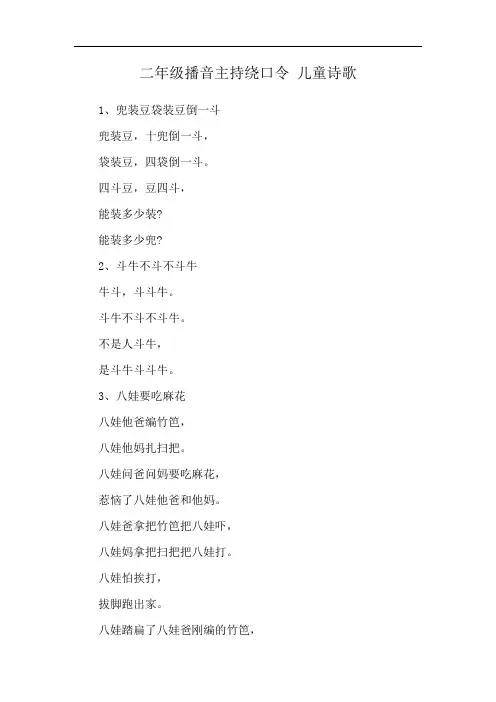 二年级播音主持绕口令 儿童诗歌

1、兜装豆袋装豆倒一斗

兜装豆，十兜倒一斗，

袋装豆，四袋倒一斗。

四斗豆，豆四斗，

能装多少装?

能装多少兜?

2、斗牛不斗不斗牛

牛斗，斗斗牛。

斗牛不斗不斗牛。

不是人斗牛，

是斗牛斗斗牛。

3、八娃要吃麻花

八娃他爸编竹笆，

八娃他妈扎扫把。

八娃问爸问妈要吃麻花，

惹恼了八娃他爸和他妈。

八娃爸拿把竹笆把八娃吓，

八娃妈拿把扫把把八娃打。

八娃怕挨打，

拔脚跑出家。

八娃踏扁了八娃爸刚编的竹笆，